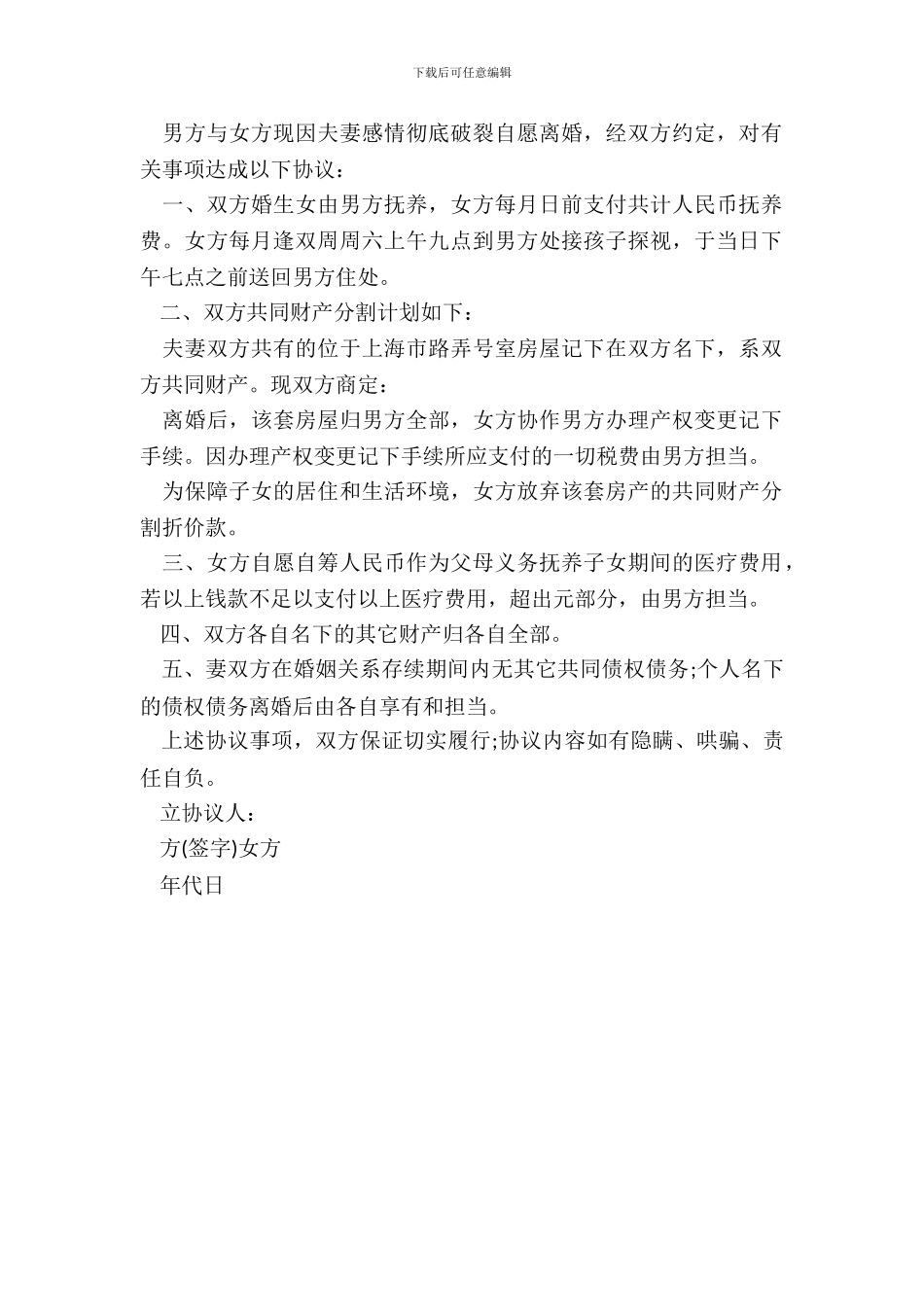 下载后可任意编辑

男方与女方现因夫妻感情彻底破裂自愿离婚，经双方约定，对有关事项达成以下协议：

一、双方婚生女由男方抚养，女方每月日前支付共计人民币抚养费。女方每月逢双周周六上午九点到男方处接孩子探视，于当日下午七点之前送回男方住处。

二、双方共同财产分割计划如下：

夫妻双方共有的位于上海市路弄号室房屋记下在双方名下，系双方共同财产。现双方商定：

离婚后，该套房屋归男方全部，女方协作男方办理产权变更记下手续。因办理产权变更记下手续所应支付的一切税费由男方担当。

为保障子女的居住和生活环境，女方放弃该套房产的共同财产分割折价款。

三、女方自愿自筹人民币作为父母义务抚养子女期间的医疗费用，若以上钱款不足以支付以上医疗费用，超出元部分，由男方担当。

四、双方各自名下的其它财产归各自全部。

五、妻双方在婚姻关系存续期间内无其它共同债权债务;个人名下的债权债务离婚后由各自享有和担当。

上述协议事项，双方保证切实履行;协议内容如有隐瞒、哄骗、责任自负。

立协议人：

方(签字)女方

年代日